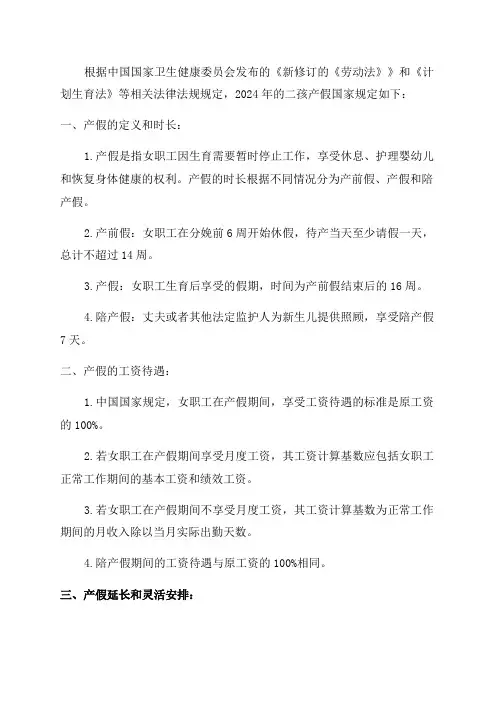 根据中国国家卫生健康委员会发布的《新修订的《劳动法》》和《计划生育法》等相关法律法规规定，2024年的二孩产假国家规定如下：

一、产假的定义和时长：

1.产假是指女职工因生育需要暂时停止工作，享受休息、护理婴幼儿和恢复身体健康的权利。产假的时长根据不同情况分为产前假、产假和陪产假。

2.产前假：女职工在分娩前6周开始休假，待产当天至少请假一天，总计不超过14周。

3.产假：女职工生育后享受的假期，时间为产前假结束后的16周。

4.陪产假：丈夫或者其他法定监护人为新生儿提供照顾，享受陪产假7天。

二、产假的工资待遇：

1.中国国家规定，女职工在产假期间，享受工资待遇的标准是原工资的100%。

2.若女职工在产假期间享受月度工资，其工资计算基数应包括女职工正常工作期间的基本工资和绩效工资。

3.若女职工在产假期间不享受月度工资，其工资计算基数为正常工作期间的月收入除以当月实际出勤天数。

4.陪产假期间的工资待遇与原工资的100%相同。

三、产假延长和灵活安排：